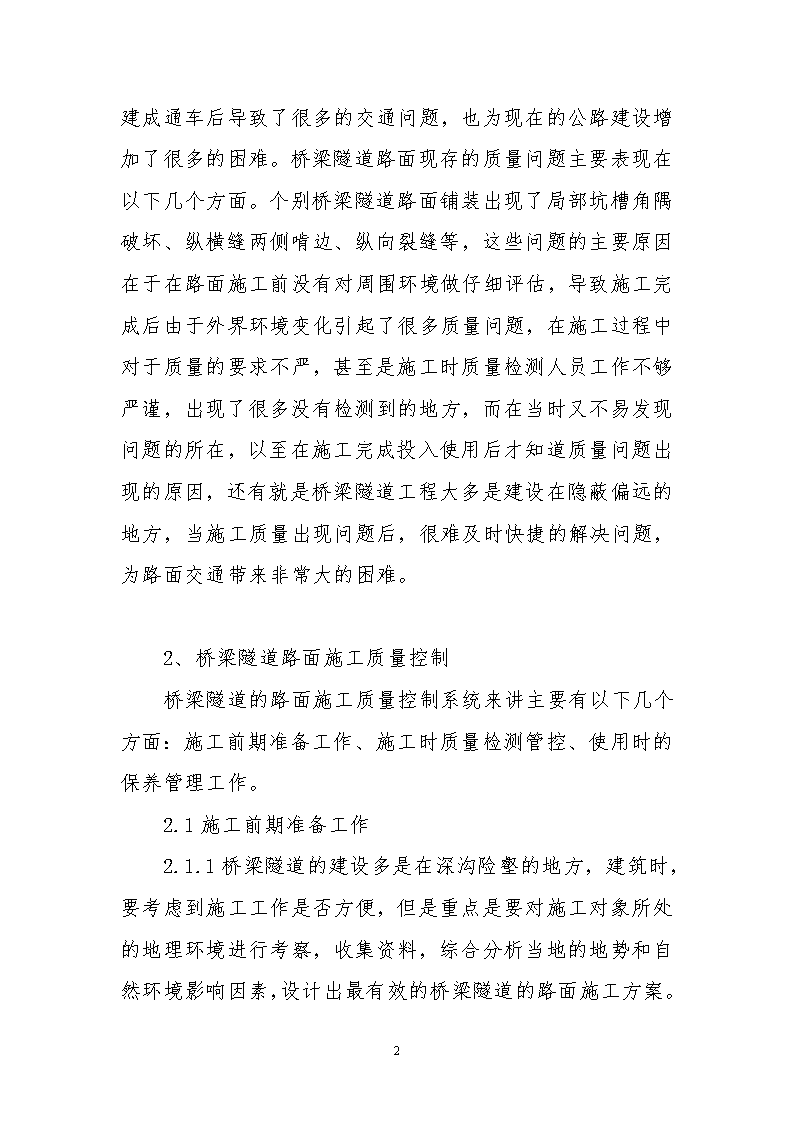 建成通车后导致了很多的交通问题，也为现在的公路建设增加了很多的困难。桥梁隧道路面现存的质量问题主要表现在以下几个方面。个别桥梁隧道路面铺装出现了局部坑槽角隅破坏、纵横缝两侧啃边、纵向裂缝等，这些问题的主要原因在于在路面施工前没有对周围环境做仔细评估，导致施工完成后由于外界环境变化引起了很多质量问题，在施工过程中对于质量的要求不严，甚至是施工时质量检测人员工作不够严谨，出现了很多没有检测到的地方，而在当时又不易发现问题的所在，以至在施工完成投入使用后才知道质量问题出现的原因，还有就是桥梁隧道工程大多是建设在隐蔽偏远的地方，当施工质量出现问题后，很难及时快捷的解决问题，为路面交通带来非常大的困难。

2、桥梁隧道路面施工质量控制

桥梁隧道的路面施工质量控制系统来讲主要有以下几个方面：施工前期准备工作、施工时质量检测管控、使用时的保养管理工作。

2.1 施工前期准备工作

2.1.1 桥梁隧道的建设多是在深沟险壑的地方，建筑时，要考虑到施工工作是否方便，但是重点是要对施工对象所处的地理环境进行考察，收集资料，综合分析当地的地势和自然环境影响因素，设计出最有效的桥梁隧道的路面施工方案。

2